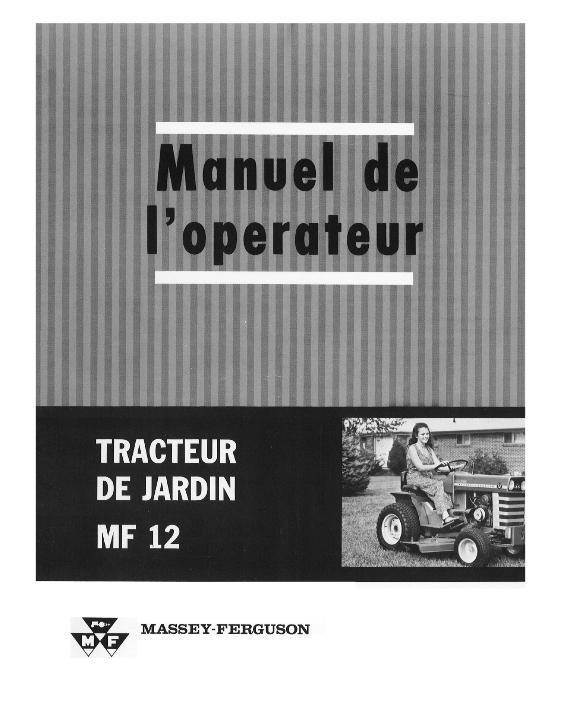 Manuel de l'operateur

TRACTEUR DE JARDIN MF 12

M F

MASSEY-FERGUSON